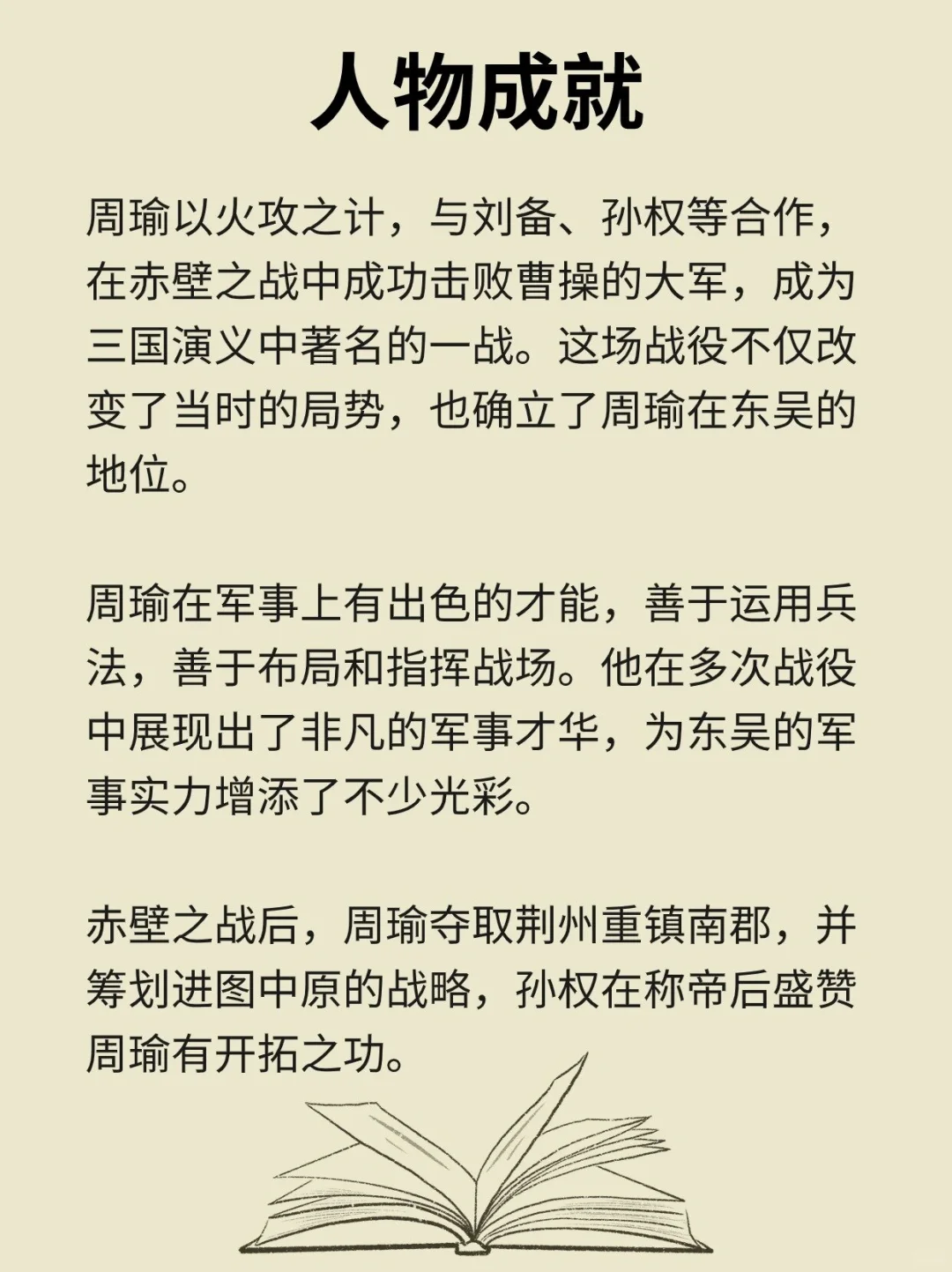 人物成就

周瑜以火攻之计，与刘备、孙权等合作，在赤壁之战中成功击败曹操的大军，成为三国演义中著名的一战。这场战役不仅改变了当时的局势，也确立了周瑜在东吴的地位。

周瑜在军事上有出色的才能，善于运用兵法，善于布局和指挥战场。他在多次战役中展现出了非凡的军事才华，为东吴的军事实力增添了不少光彩。

赤壁之战后，周瑜夺取荆州重镇南郡，并筹划进图中原的战略，孙权在称帝后盛赞周瑜有开拓之功。